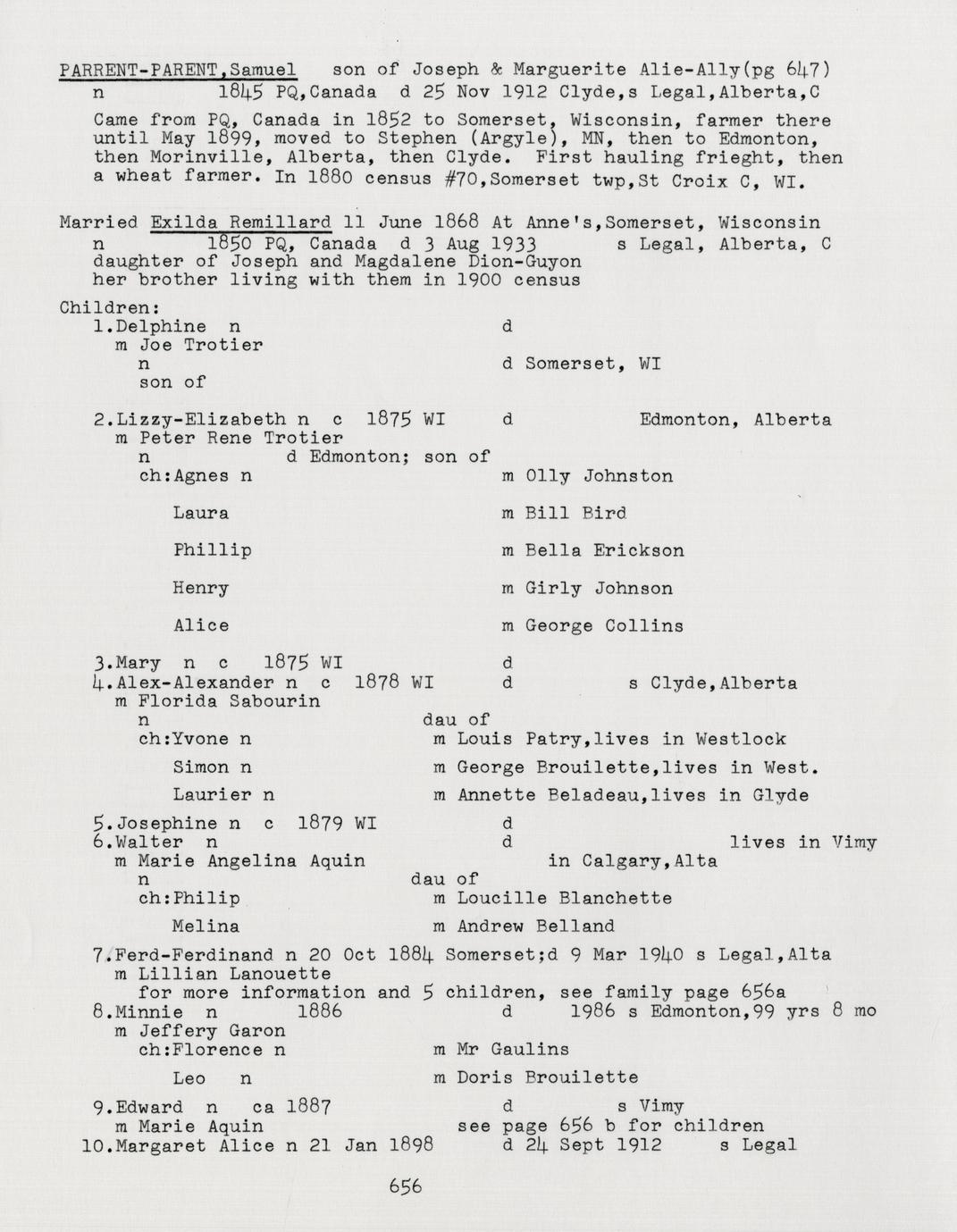 PARRENT-PARENT,Samuel son of Joseph & Marguerite Alie-Ally(pg 647)
n 1845 PQ,Canada d 25 Nov 1912 Clyde,s Legal,Alberta,C

Came from PQ, Canada in 1852 to Somerset, Wisconsin, farmer there until May 1899, moved to Stephen (Argyle), MN, then to Edmonton, then Morinville, Alberta, then Clyde. First hauling frieght, then a wheat farmer. In 1880 census #70,Somerset twp,St Croix C, WI.

Married Exilda Remillard 11 June 1868 At Anne's,Somerset, Wisconsin
n 1850 PQ, Canada d 3 Aug 1933 s Legal, Alberta, C
daughter of Joseph and Magdalene Dion-Guyon
her brother living with them in 1900 census

Children:
1.Delphine n d
m Joe Trotier
n d Somerset, WI
son of

2.Lizzy-Elizabeth n c 1875 WI d Edmonton, Alberta
m Peter Rene Trotier
n d Edmonton; son of
ch:Agnes n m Olly Johnston

Laura m Bill Bird

Phillip m Bella Erickson

Henry m Girly Johnson

Alice m George Collins

3.Mary n c 1875 WI d
4.Alex-Alexander n c 1878 WI d s Clyde,Alberta
m Florida Sabourin
n dau of
ch:Yvone n m Louis Patry,lives in Westlock

Simon n m George Brouilette,lives in West.

Laurier n m Annette Beladeau,lives in Glyde

5.Josephine n c 1879 WI d
6.Walter n d lives in Vimy
m Marie Angelina Aquin in Calgary,Alta
n dau of
ch:Philip m Loucille Blanchette

Melina m Andrew Belland

7.Ferd-Ferdinand n 20 Oct 1884 Somerset;d 9 Mar 1940 s Legal,Alta
m Lillian Lanouette
for more information and 5 children, see family page 656a
8.Minnie n 1886 d 1986 s Edmonton,99 yrs 8 mo
m Jeffery Garon
ch:Florence n m Mr Gaulins

Leo n m Doris Brouilette

9.Edward n ca 1887 d s Vimy
m Marie Aquin see page 656 b for children
10.Margaret Alice n 21 Jan 1898 d 24 Sept 1912 s Legal

656